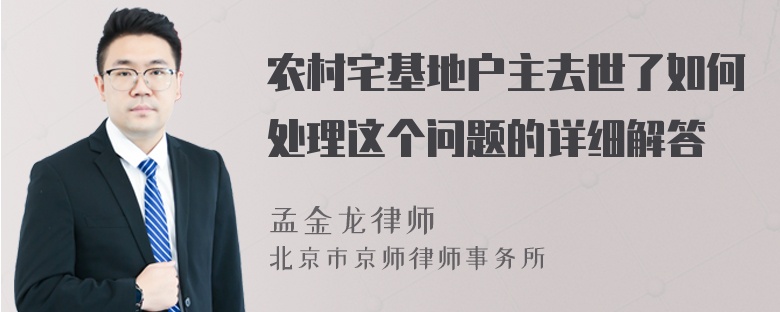 农村宅基地户主去世了如何处理这个问题的详细解答

孟金龙律师
北京市京师律师事务所